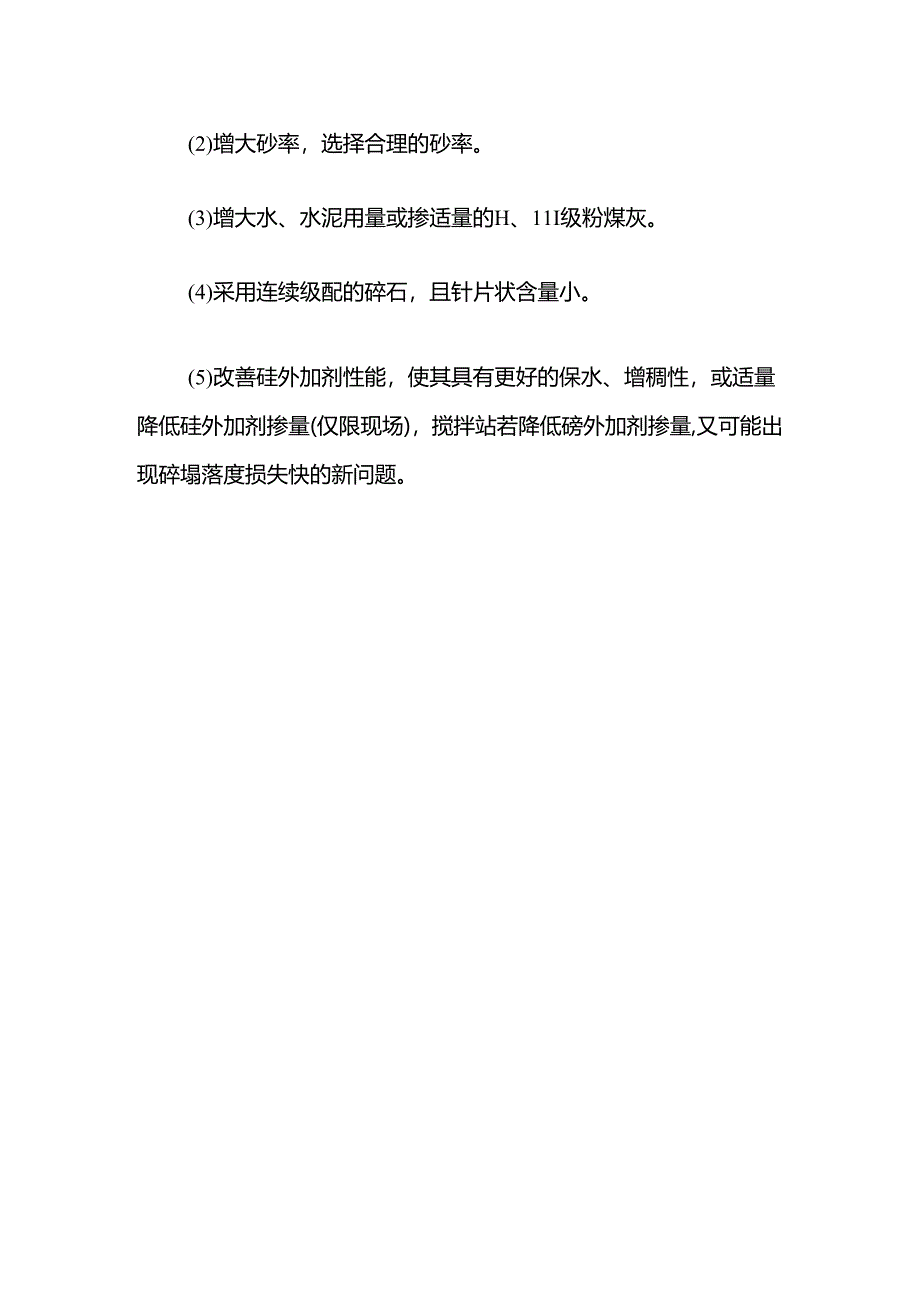 (2)增大砂率，选择合理的砂率。

(3)增大水、水泥用量或掺适量的H、11I级粉煤灰。

(4)采用连续级配的碎石，且针片状含量小。

(5)改善硅外加剂性能，使其具有更好的保水、增稠性，或适量降低硅外加剂掺量(仅限现场)，搅拌站若降低磅外加剂掺量,又可能出现碎塌落度损失快的新问题。